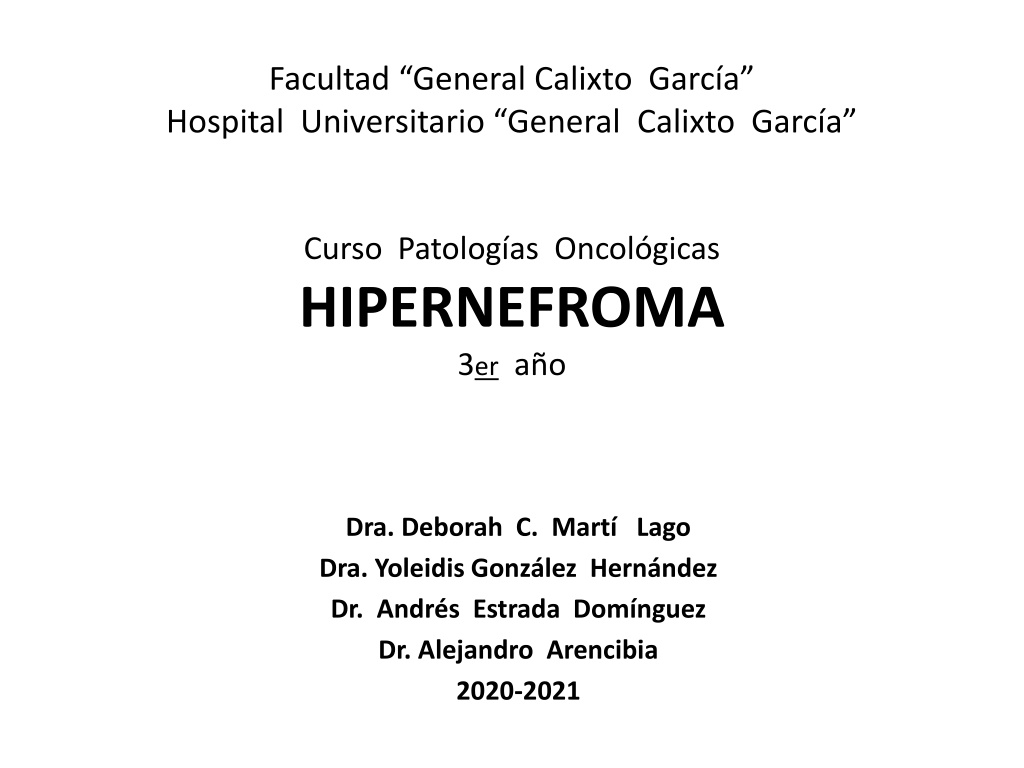 Facultad “General Calixto García”
Hospital Universitario “General Calixto García”

Curso Patologías Oncológicas
HIPERNEFROMA
3er año

Dra. Deborah C. Martí Lago
Dra. Yoleidis González Hernández
Dr. Andrés Estrada Domínguez
Dr. Alejandro Arencibia
2020-2021